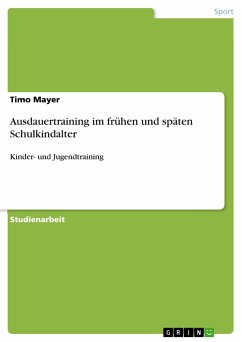 Sport

Timo Mayer

Ausdauertraining im frühen und späten Schulkindalter

Kinder- und Jugendtraining

Studienarbeit

GRIN